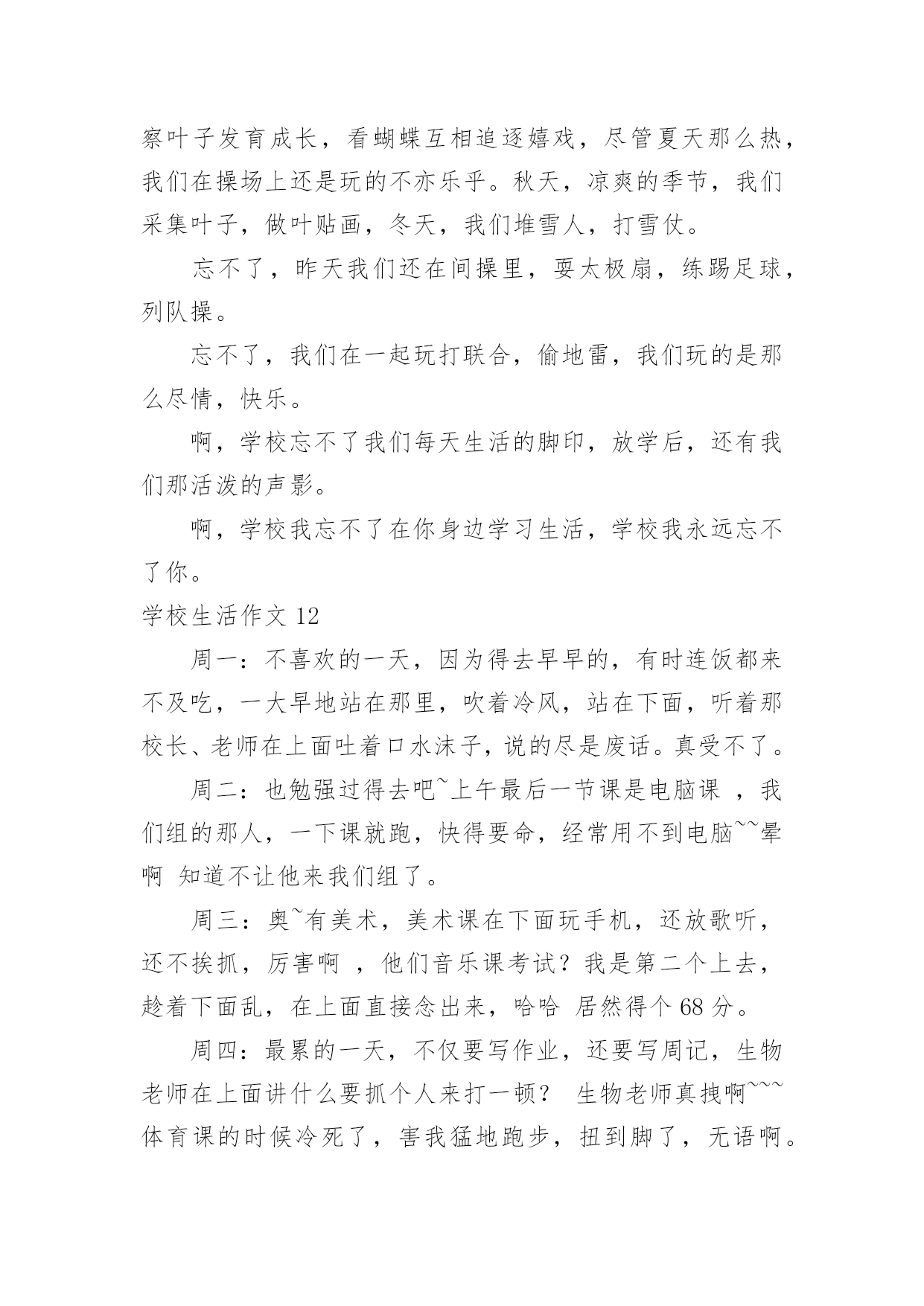 察叶子发育成长，看蝴蝶互相追逐嬉戏，尽管夏天那么热，我们在操场上还是玩的不亦乐乎。秋天，凉爽的季节，我们采集叶子，做叶贴画，冬天，我们堆雪人，打雪仗。

忘不了，昨天我们还在间操里，耍太极扇，练踢足球，列队操。

忘不了，我们在一起玩打联合，偷地雷，我们玩的是那么尽情，快乐。

啊，学校忘不了我们每天生活的脚印，放学后，还有我们那活泼的声影。

啊，学校我忘不了在你身边学习生活，学校我永远忘不了你。

学校生活作文 12

周一：不喜欢的一天，因为得去早早的，有时连饭都来不及吃，一大早地站在那里，吹着冷风，站在下面，听着那校长、老师在上面吐着口水沫子，说的尽是废话。真受不了。

周二：也勉强过得去吧~上午最后一节课是电脑课 ，我们组的那人，一下课就跑，快得要命，经常用不到电脑~~晕啊 知道不让他来我们组了。

周三：奥~有美术，美术课在下面玩手机，还放歌听，还不挨抓，厉害啊 ，他们音乐课考试？我是第二个上去，趁着下面乱，在上面直接念出来，哈哈 居然得个 68 分。

周四：最累的一天，不仅要写作业，还要写周记，生物老师在上面讲什么要抓个人来打一顿？ 生物老师真拽啊~~~体育课的时候冷死了，害我猛地跑步，扭到脚了，无语啊。